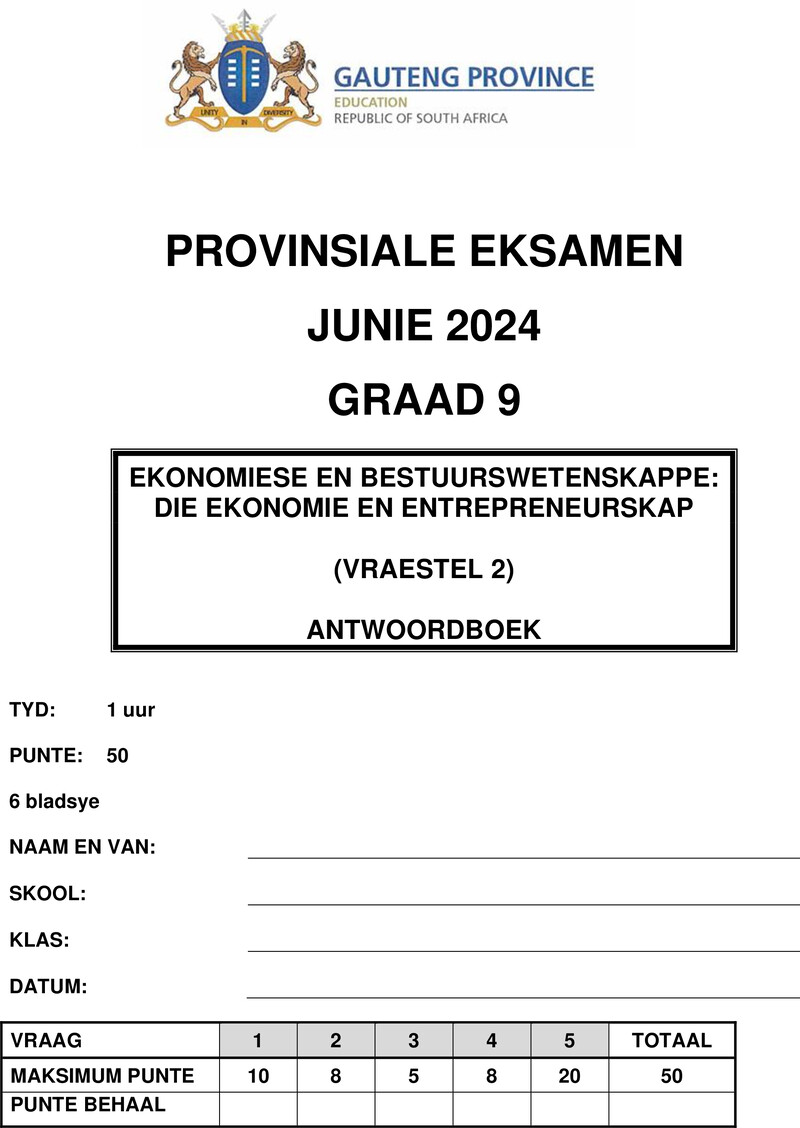 UNITY IN DIVERSITY

GAUTENG PROVINCE
EDUCATION
REPUBLIC OF SOUTH AFRICA

PROVINSIALE EKSAMEN

JUNIE 2024

GRAAD 9

EKONOMIESE EN BESTUURSWETENSKAPPE: DIE EKONOMIE EN ENTREPRENEURSKAP

(VRAESTEL 2)

ANTWOORDBOEK

TYD: 1 uur

PUNTE: 50

6 bladsye

NAAM EN VAN:

SKOOL:

KLAS:

DATUM:

| VRAAG | 1 | 2 | 3 | 4 | 5 | TOTAAL |
|---|---|---|---|---|---|---|
| MAKSIMUM PUNTE | 10 | 8 | 5 | 8 | 20 | 50 |
| PUNTE BEHAAL | | | | | | |